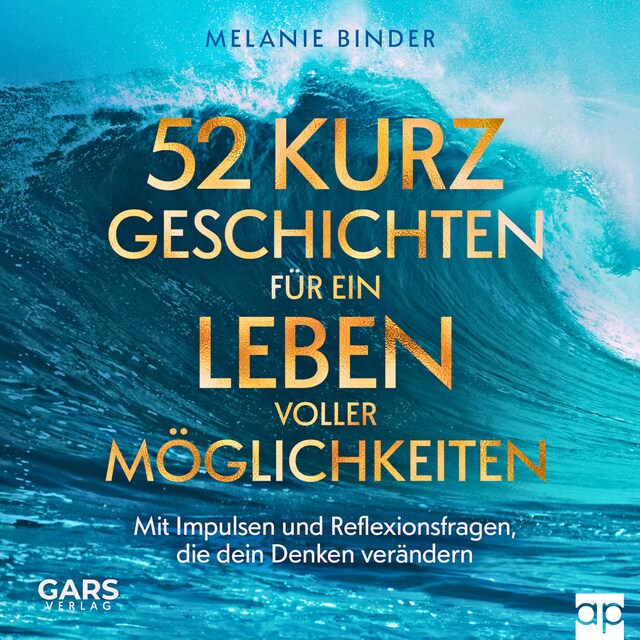 MELANIE BINDER

52 KURZ GESCHICHTEN FÜR EIN LEBEN VOLLER MÖGLICHKEITEN

Mit Impulsen und Reflexionsfragen, die dein Denken verändern

GARS VERLAG

ap